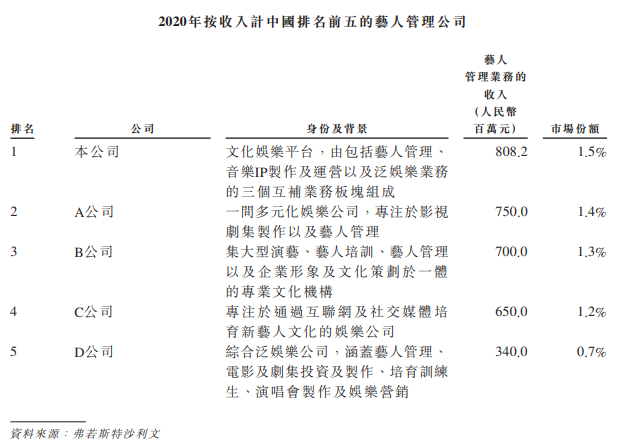 2020年按收入計中國排名前五的藝人管理公司

| 排名 | 公司 | 身份及背景 | 藝人管理業務的收入（人民幣百萬元） | 市場份額 |
|---|---|---|---|---|
| 1 | 本公司 | 文化娛樂平台，由包括藝人管理、音樂IP製作及運營以及泛娛樂業務的三個互補業務板塊組成 | 808.2 | 1.5% |
| 2 | A公司 | 一間多元化娛樂公司，專注於影視劇集製作以及藝人管理 | 750.0 | 1.4% |
| 3 | B公司 | 集大型演藝、藝人培訓、藝人管理以及企業形象及文化策劃於一體的專業文化機構 | 700.0 | 1.3% |
| 4 | C公司 | 專注於通過互聯網及社交媒體培育新藝人文化的娛樂公司 | 650.0 | 1.2% |
| 5 | D公司 | 綜合泛娛樂公司，涵蓋藝人管理、電影及劇集投資及製作、培育訓練生、演唱會製作及娛樂營銷 | 340.0 | 0.7% |

資料來源：弗若斯特沙利文